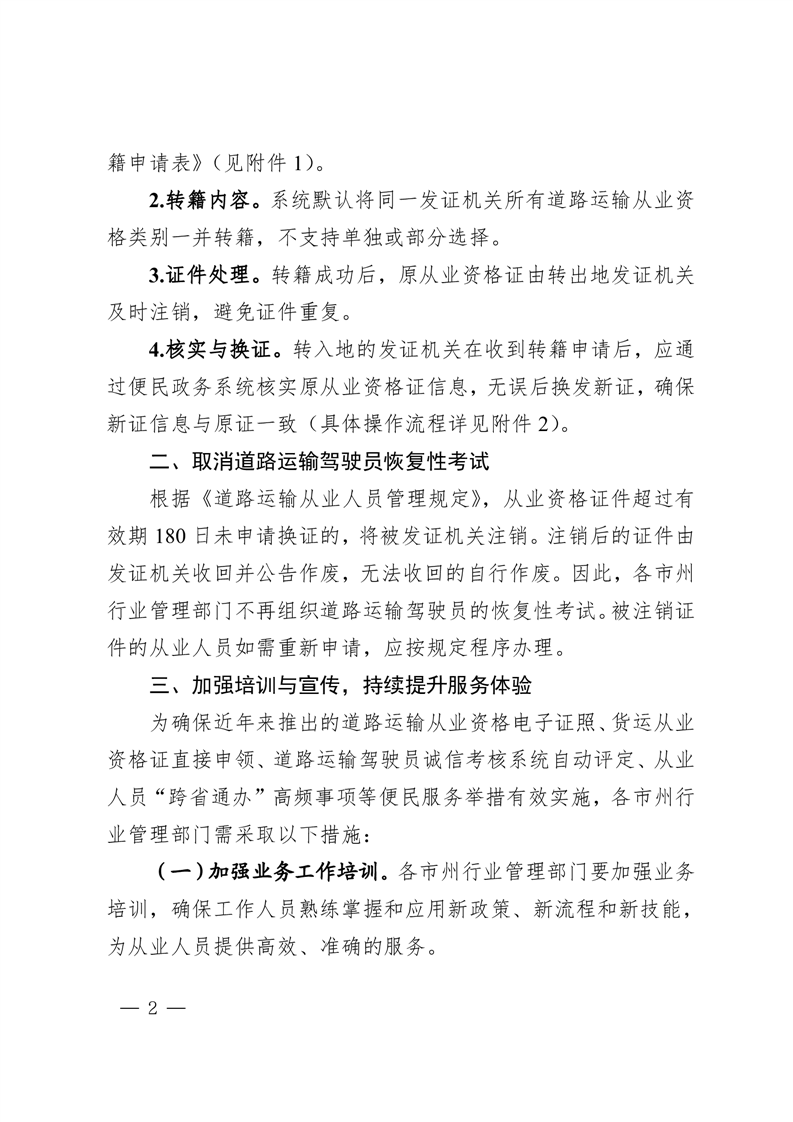 籍申请表》（见附件 1）。

2.转籍内容。系统默认将同一发证机关所有道路运输从业资格类别一并转籍，不支持单独或部分选择。

3.证件处理。转籍成功后，原从业资格证由转出地发证机关及时注销，避免证件重复。

4.核实与换证。转入地的发证机关在收到转籍申请后，应通过便民政务系统核实原从业资格证信息，无误后换发新证，确保新证信息与原证一致（具体操作流程详见附件 2）。

二、取消道路运输驾驶员恢复性考试

根据《道路运输从业人员管理规定》，从业资格证件超过有效期 180 日未申请换证的，将被发证机关注销。注销后的证件由发证机关收回并公告作废，无法收回的自行作废。因此，各市州行业管理部门不再组织道路运输驾驶员的恢复性考试。被注销证件的从业人员如需重新申请，应按规定程序办理。

三、加强培训与宣传，持续提升服务体验

为确保近年来推出的道路运输从业资格电子证照、货运从业资格证直接申领、道路运输驾驶员诚信考核系统自动评定、从业人员“跨省通办”高频事项等便民服务举措有效实施，各市州行业管理部门需采取以下措施：

（一）加强业务工作培训。各市州行业管理部门要加强业务培训，确保工作人员熟练掌握和应用新政策、新流程和新技能，为从业人员提供高效、准确的服务。

— 2 —